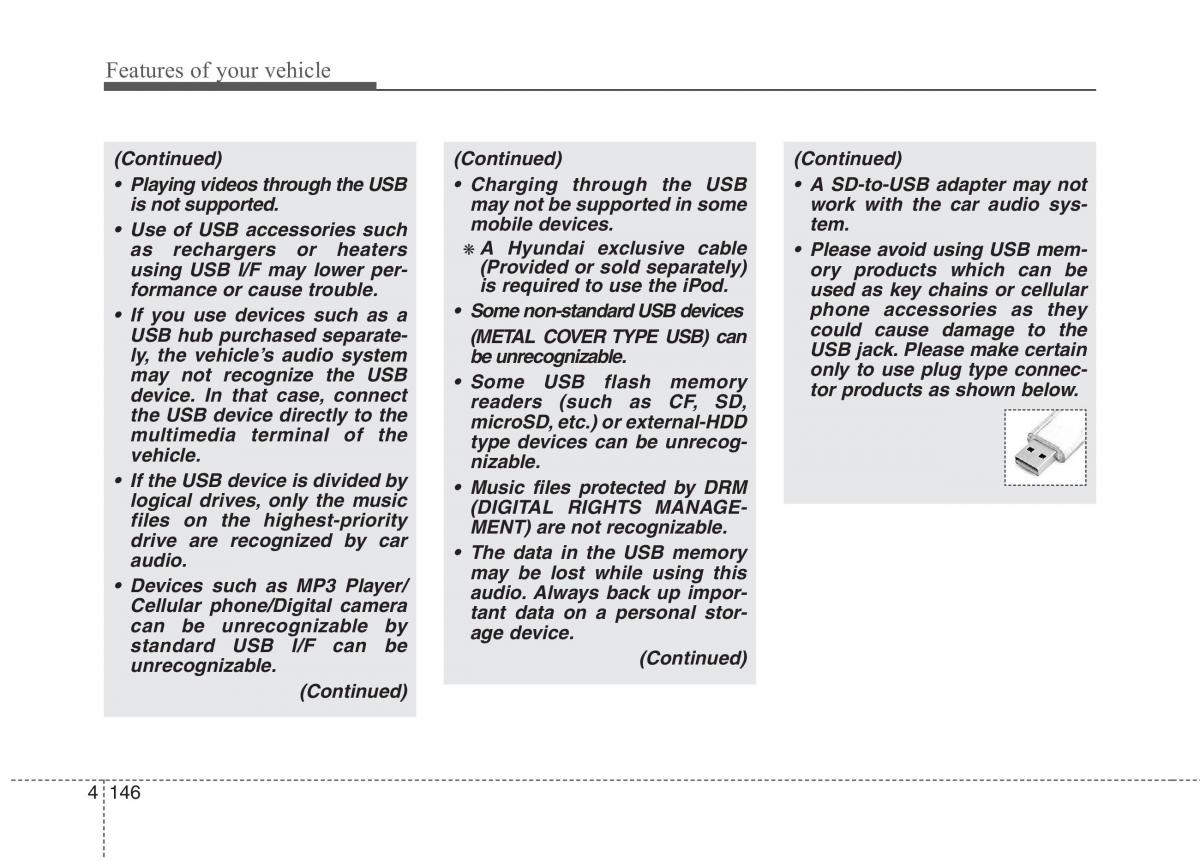 Features of your vehicle

(Continued)
• Playing videos through the USB is not supported.
• Use of USB accessories such as rechargers or heaters using USB I/F may lower performance or cause trouble.
• If you use devices such as a USB hub purchased separately, the vehicle's audio system may not recognize the USB device. In that case, connect the USB device directly to the multimedia terminal of the vehicle.
• If the USB device is divided by logical drives, only the music files on the highest-priority drive are recognized by car audio.
• Devices such as MP3 Player/ Cellular phone/Digital camera can be unrecognizable by standard USB I/F can be unrecognizable.
(Continued)

(Continued)
• Charging through the USB may not be supported in some mobile devices.
❋ A Hyundai exclusive cable (Provided or sold separately) is required to use the iPod.
• Some non-standard USB devices (METAL COVER TYPE USB) can be unrecognizable.
• Some USB flash memory readers (such as CF, SD, microSD, etc.) or external-HDD type devices can be unrecognizable.
• Music files protected by DRM (DIGITAL RIGHTS MANAGEMENT) are not recognizable.
• The data in the USB memory may be lost while using this audio. Always back up important data on a personal storage device.
(Continued)

(Continued)
• A SD-to-USB adapter may not work with the car audio system.
• Please avoid using USB memory products which can be used as key chains or cellular phone accessories as they could cause damage to the USB jack. Please make certain only to use plug type connector products as shown below.

4 146